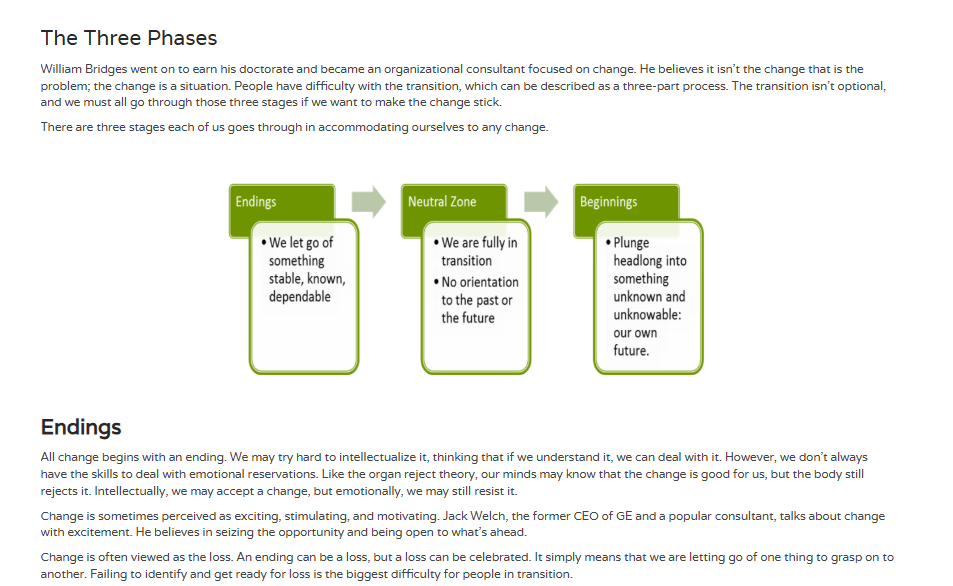 The Three Phases

William Bridges went on to earn his doctorate and became an organizational consultant focused on change. He believes it isn't the change that is the problem; the change is a situation. People have difficulty with the transition, which can be described as a three-part process. The transition isn't optional, and we must all go through those three stages if we want to make the change stick.

There are three stages each of us goes through in accommodating ourselves to any change.

Endings
• We let go of something stable, known, dependable

Neutral Zone
• We are fully in transition
• No orientation to the past or the future

Beginnings
• Plunge headlong into something unknown and unknowable: our own future.

Endings

All change begins with an ending. We may try hard to intellectualize it, thinking that if we understand it, we can deal with it. However, we don't always have the skills to deal with emotional reservations. Like the organ reject theory, our minds may know that the change is good for us, but the body still rejects it. Intellectually, we may accept a change, but emotionally, we may still resist it.

Change is sometimes perceived as exciting, stimulating, and motivating. Jack Welch, the former CEO of GE and a popular consultant, talks about change with excitement. He believes in seizing the opportunity and being open to what's ahead.

Change is often viewed as the loss. An ending can be a loss, but a loss can be celebrated. It simply means that we are letting go of one thing to grasp on to another. Failing to identify and get ready for loss is the biggest difficulty for people in transition.